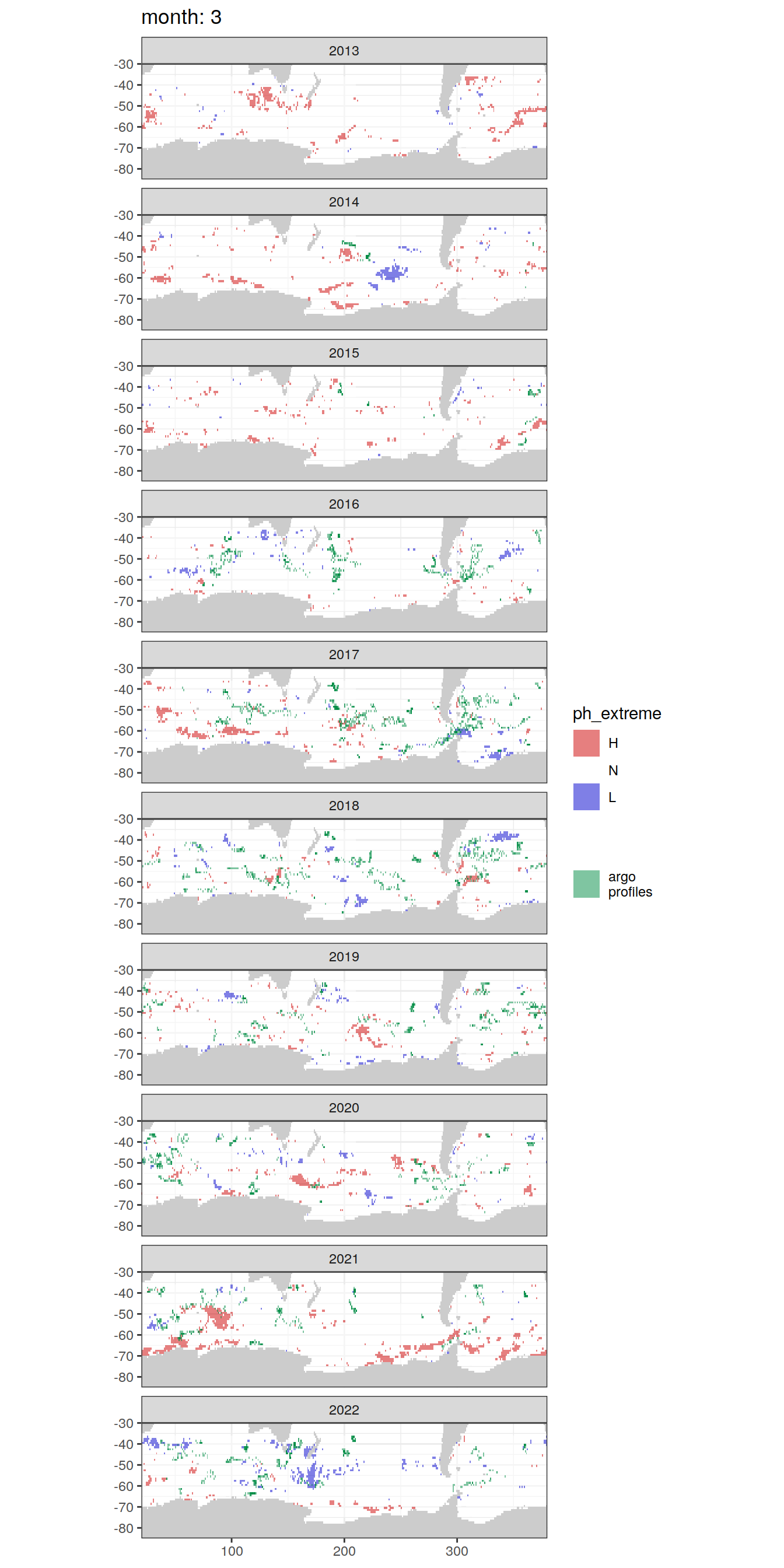 month: 3

2013
-30
-40
-50
-60
-70
-80

2014
-30
-40
-50
-60
-70
-80

2015
-30
-40
-50
-60
-70
-80

2016
-30
-40
-50
-60
-70
-80

2017
-30
-40
-50
-60
-70
-80

2018
-30
-40
-50
-60
-70
-80

2019
-30
-40
-50
-60
-70
-80

2020
-30
-40
-50
-60
-70
-80

2021
-30
-40
-50
-60
-70
-80

2022
-30
-40
-50
-60
-70
-80

100 200 300

ph_extreme
H
N
L

argo profiles